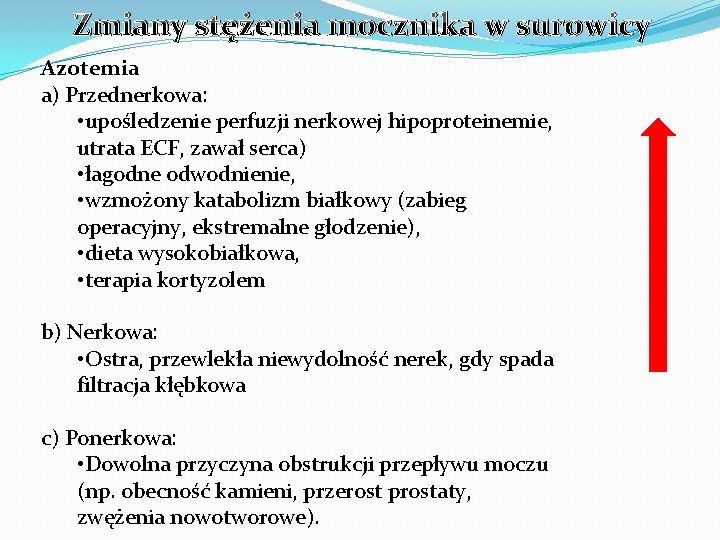 Zmiany stężenia mocznika w surowicy

Azotemia
a) Przednerkowa:
•upośledzenie perfuzji nerkowej hipoproteinemie, utrata ECF, zawał serca)
•łagodne odwodnienie,
•wzmożony katabolizm białkowy (zabieg operacyjny, ekstremalne głodzenie),
•dieta wysokobiałkowa,
•terapia kortyzolem

b) Nerkowa:
•Ostra, przewlekła niewydolność nerek, gdy spada filtracja kłębkowa

c) Ponerkowa:
•Dowolna przyczyna obstrukcji przepływu moczu (np. obecność kamieni, przerost prostaty, zwężenia nowotworowe).